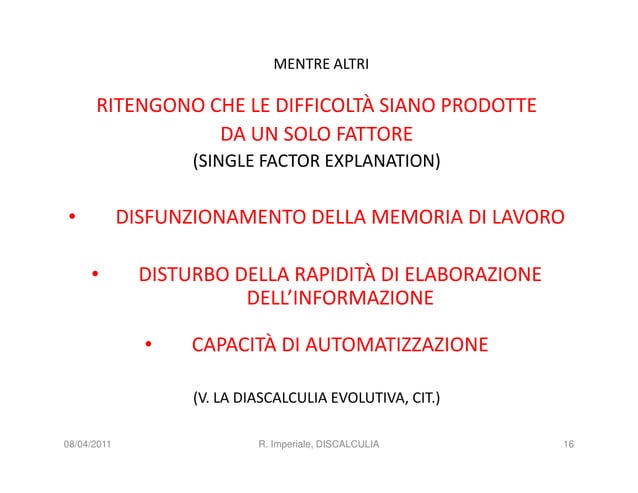 MENTRE ALTRI

RITENGONO CHE LE DIFFICOLTÀ SIANO PRODOTTE DA UN SOLO FATTORE
(SINGLE FACTOR EXPLANATION)

• DISFUNZIONAMENTO DELLA MEMORIA DI LAVORO

• DISTURBO DELLA RAPIDITÀ DI ELABORAZIONE DELL'INFORMAZIONE

• CAPACITÀ DI AUTOMATIZZAZIONE

(V. LA DIASCALCULIA EVOLUTIVA, CIT.)

08/04/2011 R. Imperiale, DISCALCULIA 16